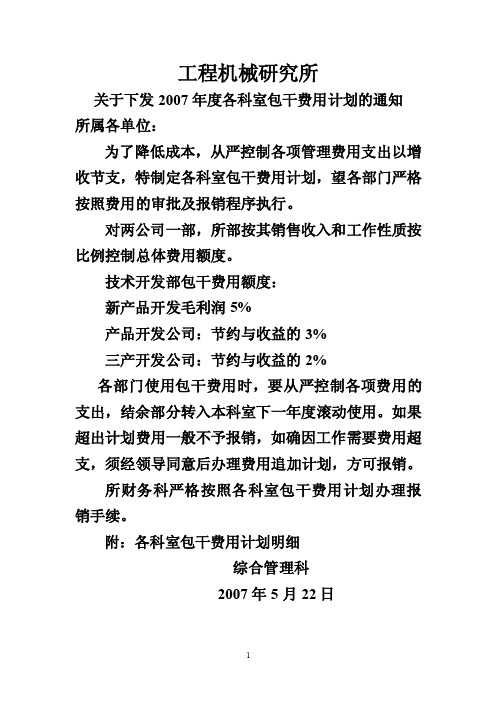 工程机械研究所

关于下发 2007 年度各科室包干费用计划的通知

所属各单位：

为了降低成本，从严控制各项管理费用支出以增收节支，特制定各科室包干费用计划，望各部门严格按照费用的审批及报销程序执行。

对两公司一部，所部按其销售收入和工作性质按比例控制总体费用额度。

技术开发部包干费用额度：

新产品开发毛利润 5%

产品开发公司：节约与收益的 3%

三产开发公司：节约与收益的 2%

各部门使用包干费用时，要从严控制各项费用的支出，结余部分转入本科室下一年度滚动使用。如果超出计划费用一般不予报销，如确因工作需要费用超支，须经领导同意后办理费用追加计划，方可报销。

所财务科严格按照各科室包干费用计划办理报销手续。

附：各科室包干费用计划明细

综合管理科

2007 年 5 月 22 日

1